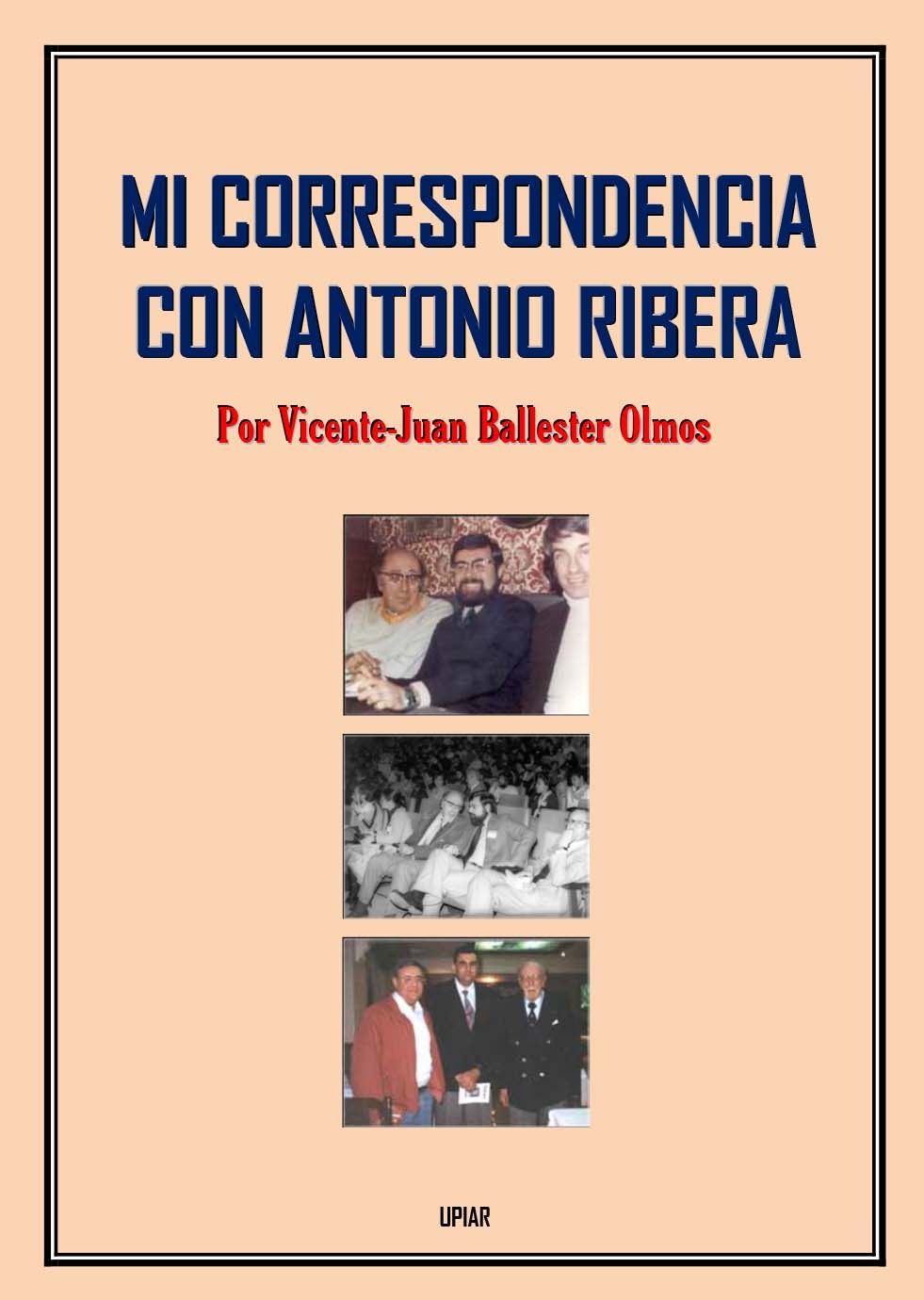 MI CORRESPONDENCIA CON ANTONIO RIBERA

Por Vicente-Juan Ballester Olmos

UPIAR